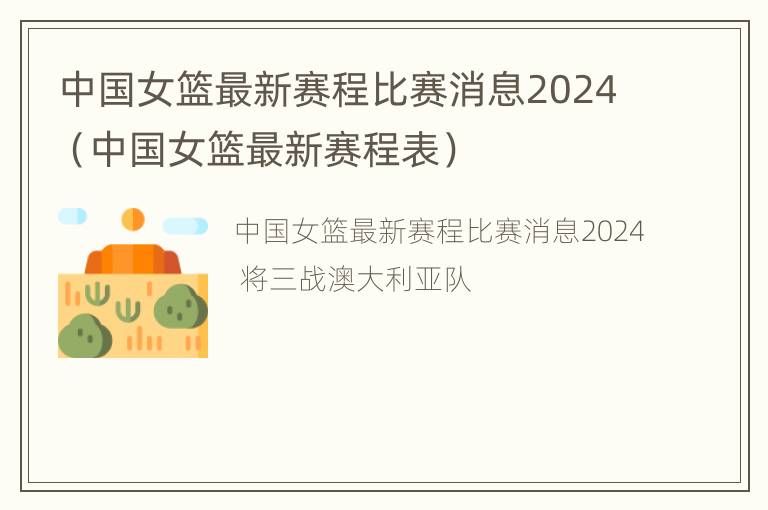 中国女篮最新赛程比赛消息2024（中国女篮最新赛程表）

中国女篮最新赛程比赛消息2024 将三战澳大利亚队